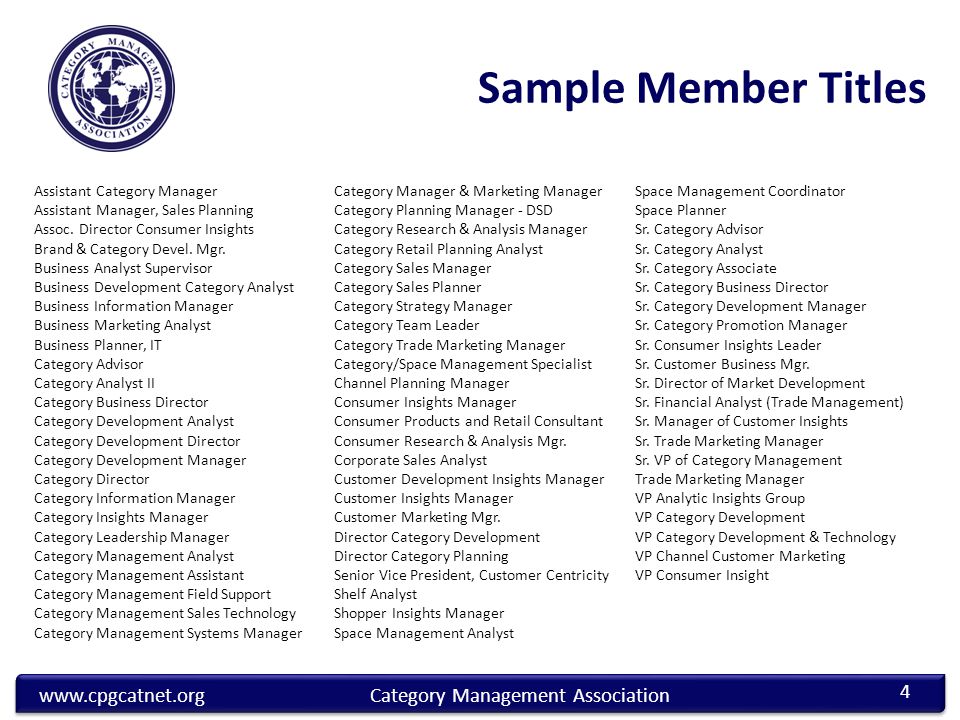 CATEGORY MANAGEMENT ASSOCIATION

Sample Member Titles

Assistant Category Manager
Assistant Manager, Sales Planning
Assoc. Director Consumer Insights
Brand & Category Devel. Mgr.
Business Analyst Supervisor
Business Development Category Analyst
Business Information Manager
Business Marketing Analyst
Business Planner, IT
Category Advisor
Category Analyst II
Category Business Director
Category Development Analyst
Category Development Director
Category Development Manager
Category Director
Category Information Manager
Category Insights Manager
Category Leadership Manager
Category Management Analyst
Category Management Assistant
Category Management Field Support
Category Management Sales Technology
Category Management Systems Manager

Category Manager & Marketing Manager
Category Planning Manager - DSD
Category Research & Analysis Manager
Category Retail Planning Analyst
Category Sales Manager
Category Sales Planner
Category Strategy Manager
Category Team Leader
Category Trade Marketing Manager
Category/Space Management Specialist
Channel Planning Manager
Consumer Insights Manager
Consumer Products and Retail Consultant
Consumer Research & Analysis Mgr.
Corporate Sales Analyst
Customer Development Insights Manager
Customer Insights Manager
Customer Marketing Mgr.
Director Category Development
Director Category Planning
Senior Vice President, Customer Centricity
Shelf Analyst
Shopper Insights Manager
Space Management Analyst

Space Management Coordinator
Space Planner
Sr. Category Advisor
Sr. Category Analyst
Sr. Category Associate
Sr. Category Business Director
Sr. Category Development Manager
Sr. Category Promotion Manager
Sr. Consumer Insights Leader
Sr. Customer Business Mgr.
Sr. Director of Market Development
Sr. Financial Analyst (Trade Management)
Sr. Manager of Customer Insights
Sr. Trade Marketing Manager
Sr. VP of Category Management
Trade Marketing Manager
VP Analytic Insights Group
VP Category Development
VP Category Development & Technology
VP Channel Customer Marketing
VP Consumer Insight

www.cpgcatnet.org Category Management Association 4